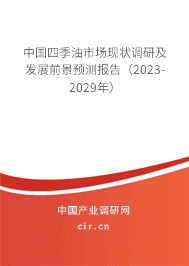 中国四季油市场现状调研及发展前景预测报告（2023-2029年）

中国产业调研网

cir.cn